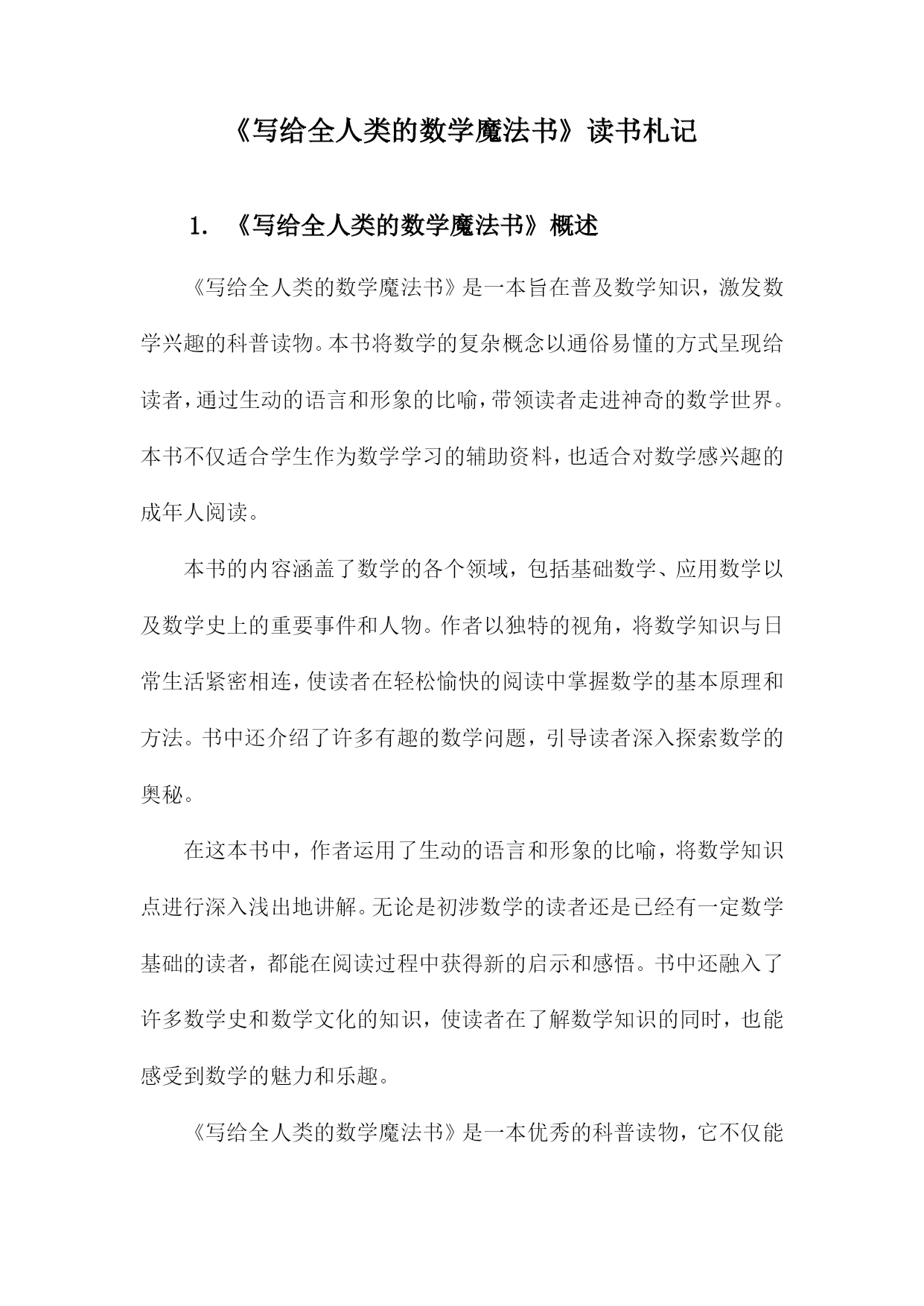 《写给全人类的数学魔法书》读书札记

1. 《写给全人类的数学魔法书》概述

《写给全人类的数学魔法书》是一本旨在普及数学知识，激发数学兴趣的科普读物。本书将数学的复杂概念以通俗易懂的方式呈现给读者，通过生动的语言和形象的比喻，带领读者走进神奇的数学世界。本书不仅适合学生作为数学学习的辅助资料，也适合对数学感兴趣的成年人阅读。

本书的内容涵盖了数学的各个领域，包括基础数学、应用数学以及数学史上的重要事件和人物。作者以独特的视角，将数学知识与日常生活紧密相连，使读者在轻松愉快的阅读中掌握数学的基本原理和方法。书中还介绍了许多有趣的数学问题，引导读者深入探索数学的奥秘。

在这本书中，作者运用了生动的语言和形象的比喻，将数学知识点进行深入浅出地讲解。无论是初涉数学的读者还是已经有一定数学基础的读者，都能在阅读过程中获得新的启示和感悟。书中还融入了许多数学史和数学文化的知识，使读者在了解数学知识的同时，也能感受到数学的魅力和乐趣。

《写给全人类的数学魔法书》是一本优秀的科普读物，它不仅能